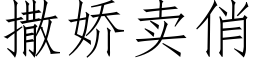 撒娇卖俏